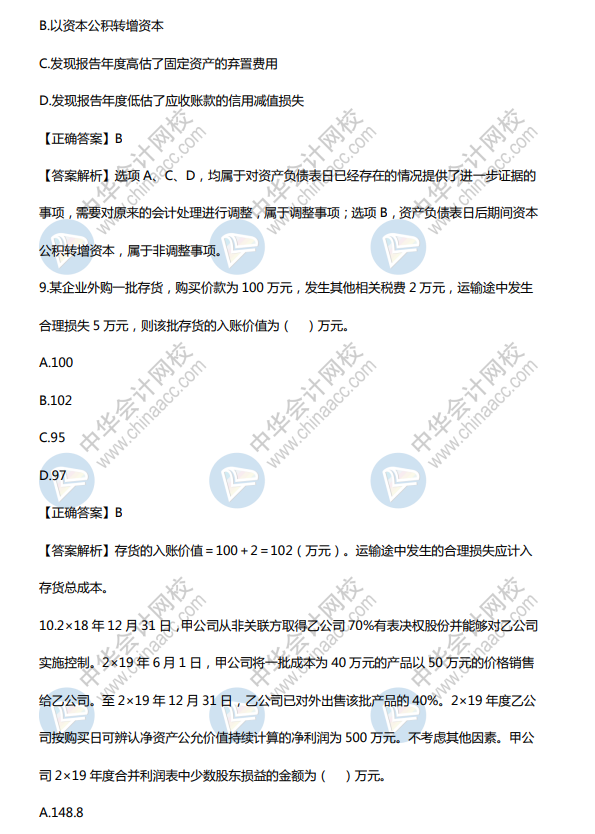 B.以资本公积转增资本

C.发现报告年度高估了固定资产的弃置费用

D.发现报告年度低估了应收账款的信用减值损失

【正确答案】B

【答案解析】选项 A、C、D，均属于对资产负债表日已经存在的情况提供了进一步证据的事项，需要对原来的会计处理进行调整，属于调整事项；选项 B，资产负债表日后期间资本公积转增资本，属于非调整事项。

9.某企业外购一批存货，购买价款为 100 万元，发生其他相关税费 2 万元，运输途中发生合理损失 5 万元，则该批存货的入账价值为（ ）万元。

A.100

B.102

C.95

D.97

【正确答案】B

【答案解析】存货的入账价值＝100＋2＝102（万元）。运输途中发生的合理损失应计入存货总成本。

10.2×18 年 12 月 31 日，甲公司从非关联方取得乙公司 70%有表决权股份并能够对乙公司实施控制。2×19 年 6 月 1 日，甲公司将一批成本为 40 万元的产品以 50 万元的价格销售给乙公司。至 2×19 年 12 月 31 日，乙公司已对外出售该批产品的 40%。2×19 年度乙公司按购买日可辨认净资产公允价值持续计算的净利润为 500 万元。不考虑其他因素。甲公司 2×19 年度合并利润表中少数股东损益的金额为（ ）万元。

A.148.8

中华会计网校 www.chinaacc.com